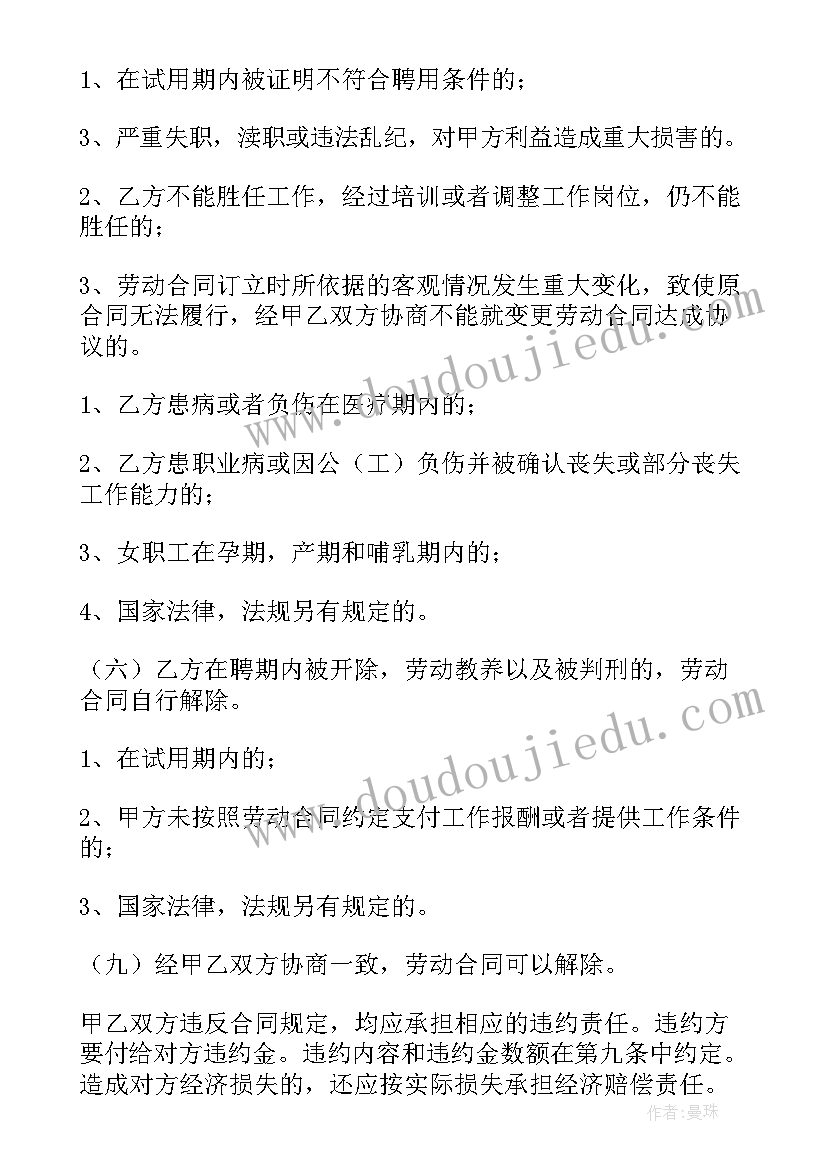 1、在试用期内被证明不符合聘用条件的；

3、严重失职，渎职或违法乱纪，对甲方利益造成重大损害的。

2、乙方不能胜任工作，经过培训或者调整工作岗位，仍不能胜任的；

3、劳动合同订立时所依据的客观情况发生重大变化，致使原合同无法履行，经甲乙双方协商不能就变更劳动合同达成协议的。

1、乙方患病或者负伤在医疗期内的；

2、乙方患职业病或因公（工）负伤并被确认丧失或部分丧失工作能力的；

3、女职工在孕期，产期和哺乳期内的；

4、国家法律，法规另有规定的。

（六）乙方在聘期内被开除，劳动教养以及被判刑的，劳动合同自行解除。

1、在试用期内的；

2、甲方未按照劳动合同约定支付工作报酬或者提供工作条件的；

3、国家法律，法规另有规定的。

（九）经甲乙双方协商一致，劳动合同可以解除。

甲乙双方违反合同规定，均应承担相应的违约责任。违约方要付给对方违约金。违约内容和违约金数额在第九条中约定。造成对方经济损失的，还应按实际损失承担经济赔偿责任。

www.doudoujiedu.com

www.doudoujiedu.com

作者：曼珠